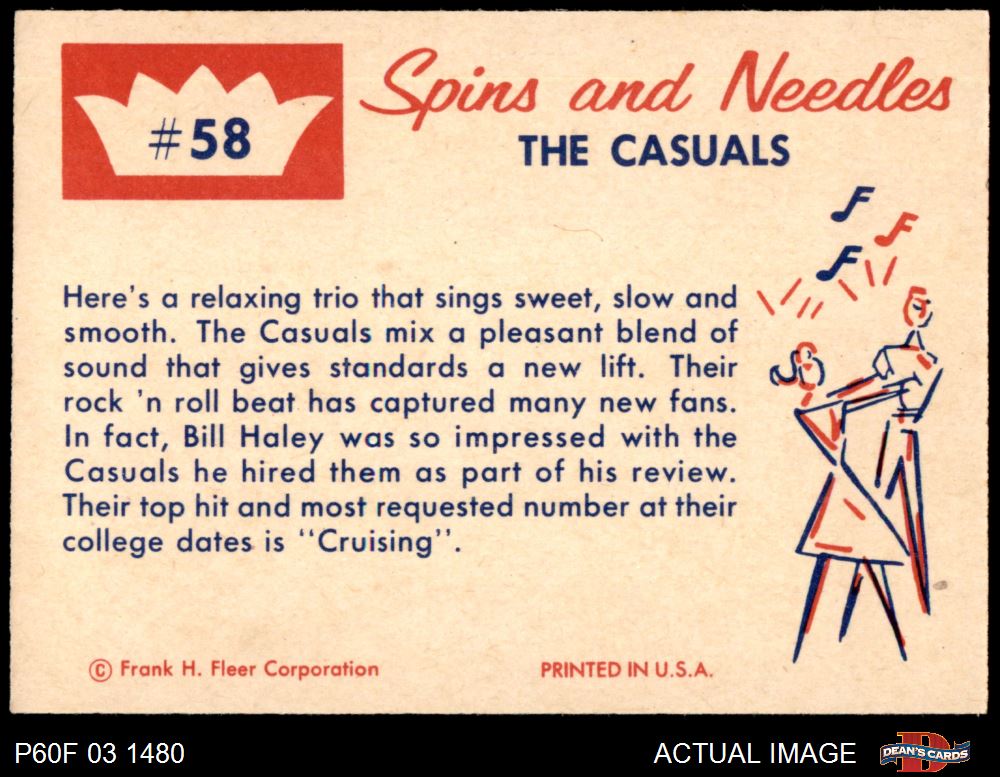 #58

Spins and Needles

THE CASUALS

Here's a relaxing trio that sings sweet, slow and smooth. The Casuals mix a pleasant blend of sound that gives standards a new lift. Their rock 'n roll beat has captured many new fans. In fact, Bill Haley was so impressed with the Casuals he hired them as part of his review. Their top hit and most requested number at their college dates is "Cruising".

© Frank H. Fleer Corporation

PRINTED IN U.S.A.

P60F 03 1480

ACTUAL IMAGE

DEAN'S CARDS